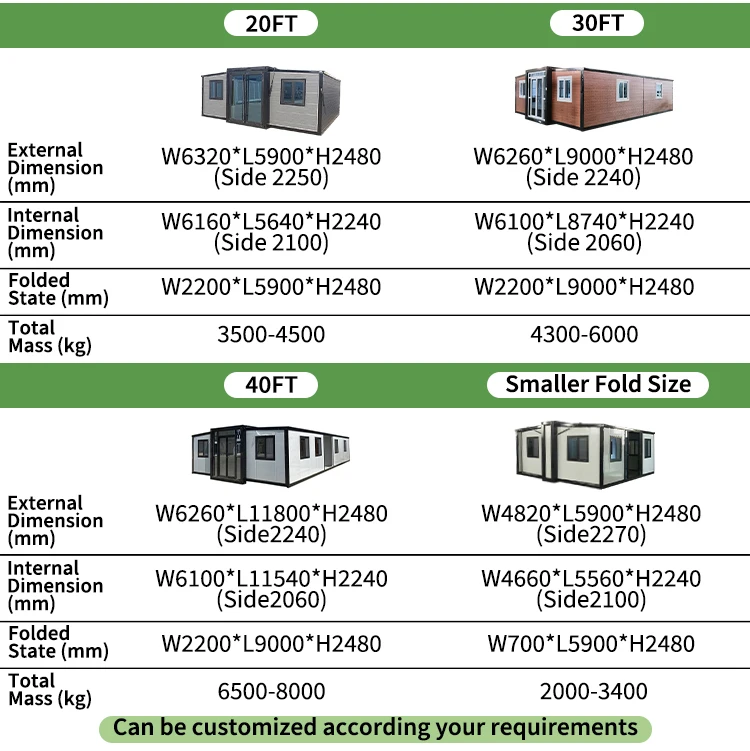 |  | 20FT | 30FT |
|---|---|---|
| External Dimension (mm) | W6320*L5900*H2480 (Side 2250) | W6260*L9000*H2480 (Side 2240) |
| Internal Dimension (mm) | W6160*L5640*H2240 (Side 2100) | W6100*L8740*H2240 (Side 2060) |
| Folded State (mm) | W2200*L5900*H2480 | W2200*L9000*H2480 |
| Total Mass (kg) | 3500-4500 | 4300-6000 |

|  | 40FT | Smaller Fold Size |
|---|---|---|
| External Dimension (mm) | W6260*L11800*H2480 (Side2240) | W4820*L5900*H2480 (Side2270) |
| Internal Dimension (mm) | W6100*L11540*H2240 (Side2060) | W4660*L5560*H2240 (Side2100) |
| Folded State (mm) | W2200*L9000*H2480 | W700*L5900*H2480 |
| Total Mass (kg) | 6500-8000 | 2000-3400 |

Can be customized according your requirements